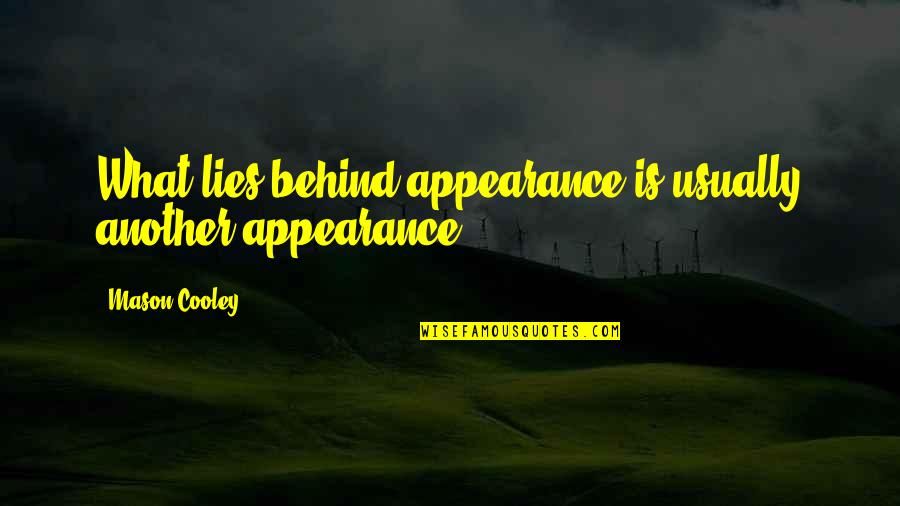 What lies behind appearance is usually another appearance.

Mason Cooley

WISEFAMOUSQUOTES.COM